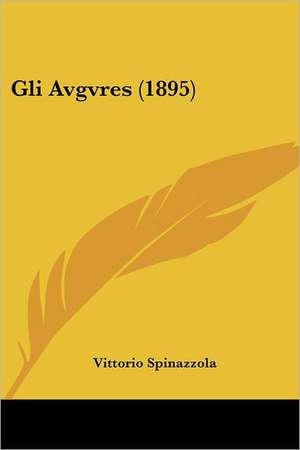 Gli Avgvres (1895)

Vittorio Spinazzola